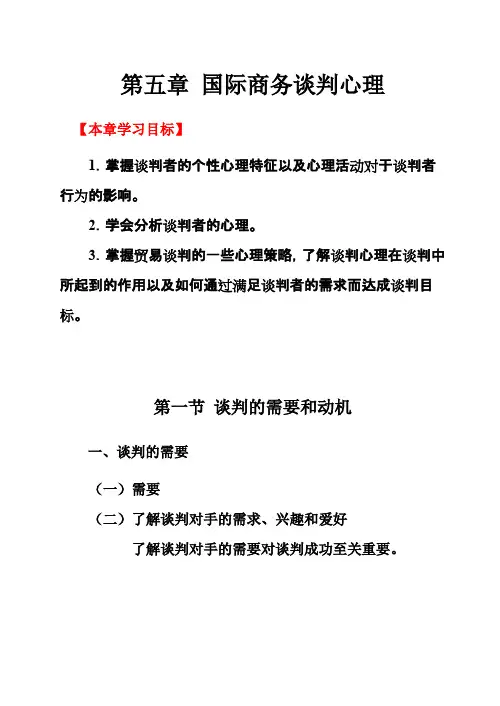 第五章 国际商务谈判心理

【本章学习目标】

1. 掌握谈判者的个性心理特征以及心理活动对于谈判者行为的影响。

2. 学会分析谈判者的心理。

3. 掌握贸易谈判的一些心理策略，了解谈判心理在谈判中所起到的作用以及如何通过满足谈判者的需求而达成谈判目标。

第一节 谈判的需要和动机

一、谈判的需要

（一）需要

（二）了解谈判对手的需求、兴趣和爱好

了解谈判对手的需要对谈判成功至关重要。